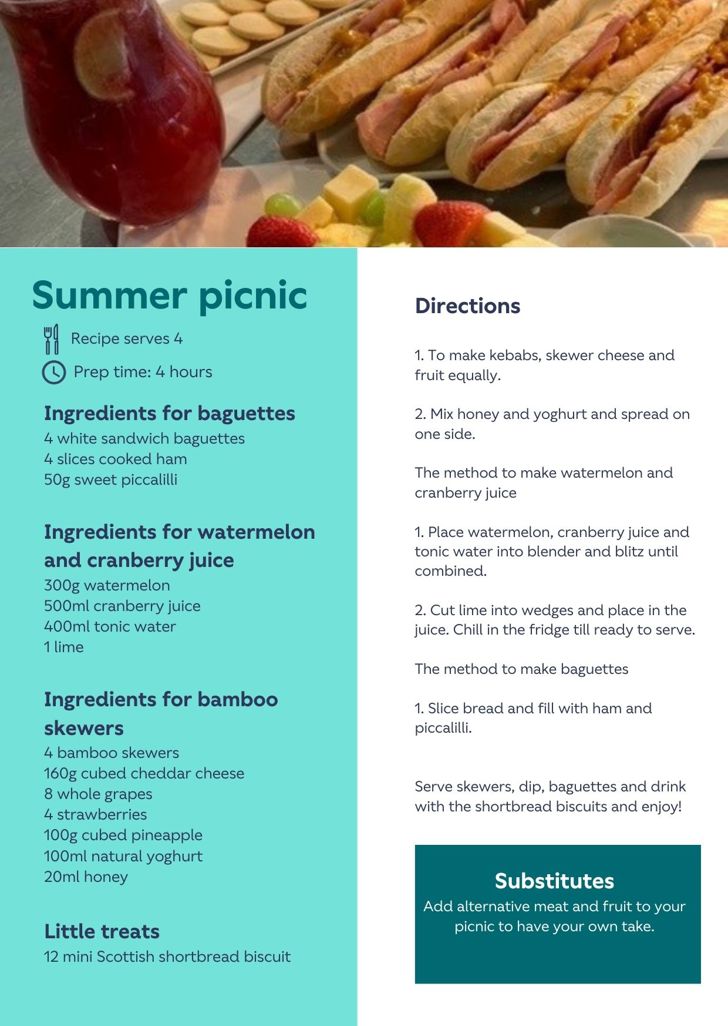 Summer picnic

Recipe serves 4

Prep time: 4 hours

Ingredients for baguettes
4 white sandwich baguettes
4 slices cooked ham
50g sweet piccalilli

Ingredients for watermelon and cranberry juice
300g watermelon
500ml cranberry juice
400ml tonic water
1 lime

Ingredients for bamboo skewers
4 bamboo skewers
160g cubed cheddar cheese
8 whole grapes
4 strawberries
100g cubed pineapple
100ml natural yoghurt
20ml honey

Little treats
12 mini Scottish shortbread biscuit

Directions

1. To make kebabs, skewer cheese and fruit equally.

2. Mix honey and yoghurt and spread on one side.

The method to make watermelon and cranberry juice

1. Place watermelon, cranberry juice and tonic water into blender and blitz until combined.

2. Cut lime into wedges and place in the juice. Chill in the fridge till ready to serve.

The method to make baguettes

1. Slice bread and fill with ham and piccalilli.

Serve skewers, dip, baguettes and drink with the shortbread biscuits and enjoy!

Substitutes
Add alternative meat and fruit to your picnic to have your own take.